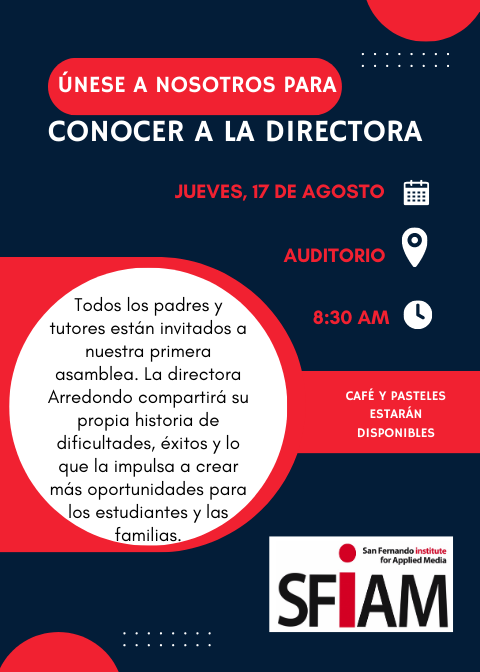 ÚNESE A NOSOTROS PARA

CONOCER A LA DIRECTORA

JUEVES, 17 DE AGOSTO

AUDITORIO

8:30 AM

Todos los padres y tutores están invitados a nuestra primera asamblea. La directora Arredondo compartirá su propia historia de dificultades, éxitos y lo que la impulsa a crear más oportunidades para los estudiantes y las familias.

CAFÉ Y PASTELES ESTARÁN DISPONIBLES

San Fernando institute for Applied Media

SFIAM